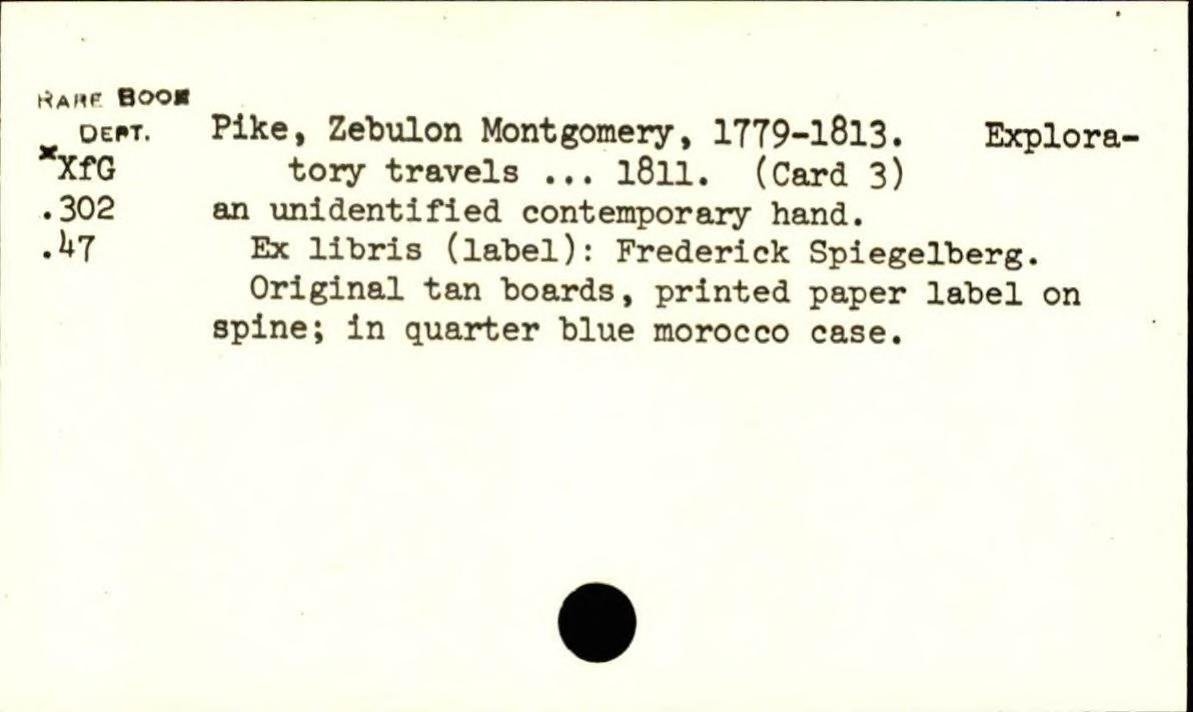 RARE BOOK
DEPT.
*XfG
.302
.47

Pike, Zebulon Montgomery, 1779-1813. Exploratory travels ... 1811. (Card 3)

an unidentified contemporary hand.

Ex libris (label): Frederick Spiegelberg.

Original tan boards, printed paper label on spine; in quarter blue morocco case.